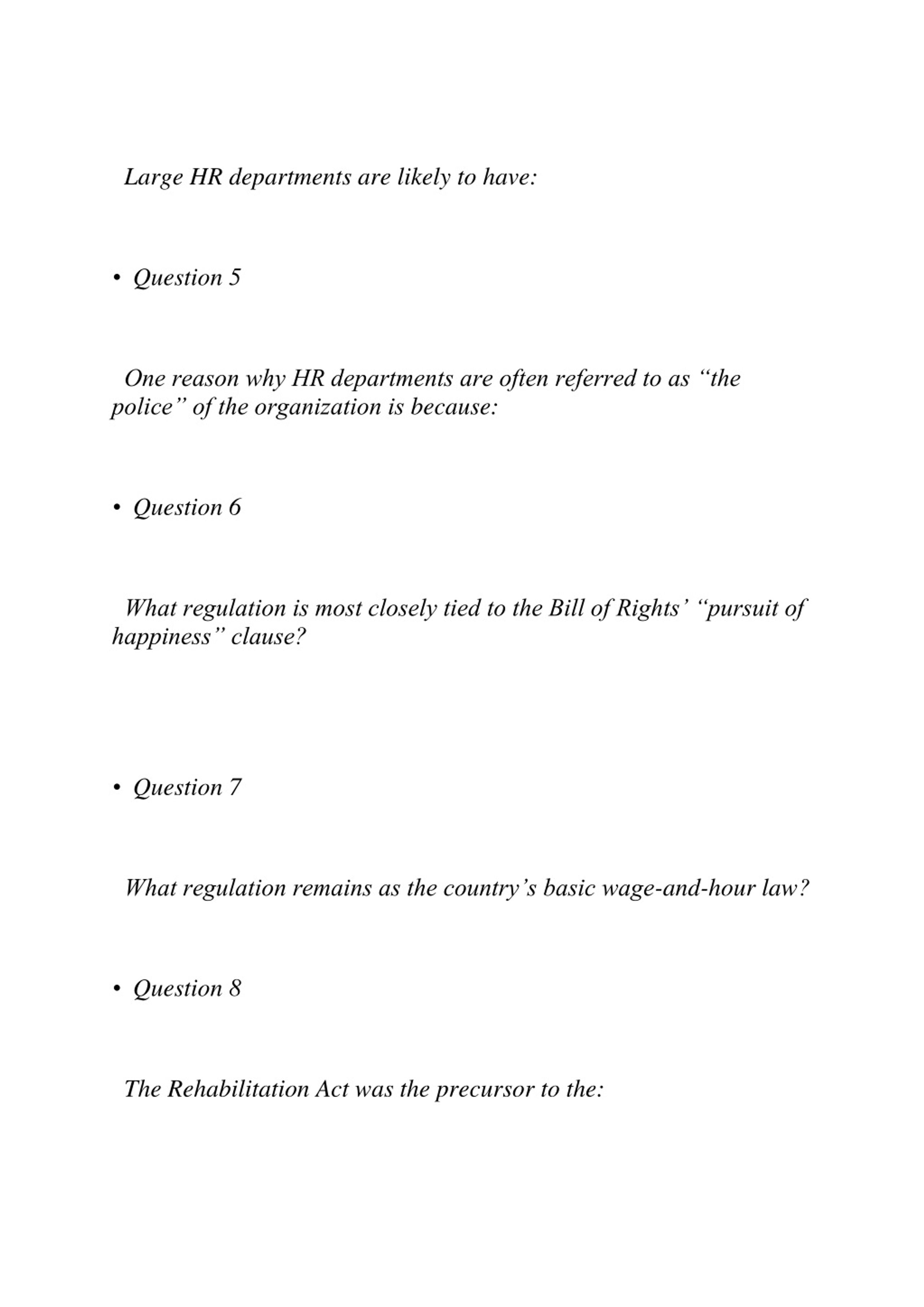 Large HR departments are likely to have:

• Question 5

One reason why HR departments are often referred to as “the police” of the organization is because:

• Question 6

What regulation is most closely tied to the Bill of Rights’ “pursuit of happiness” clause?

• Question 7

What regulation remains as the country’s basic wage-and-hour law?

• Question 8

The Rehabilitation Act was the precursor to the: